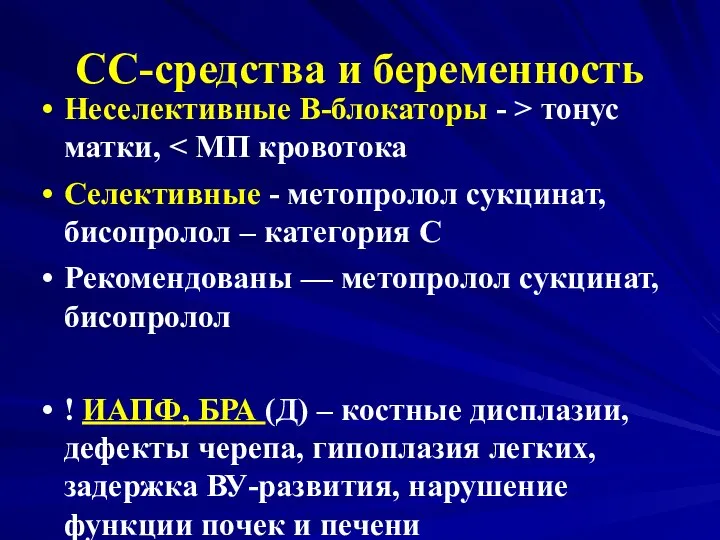 СС-средства и беременность

• Неселективные В-блокаторы - > тонус матки, < МП кровотока

• Селективные - метопролол сукцинат, бисопролол – категория С

• Рекомендованы — метопролол сукцинат, бисопролол

• ! ИАПФ, БРА (Д) – костные дисплазии, дефекты черепа, гипоплазия легких, задержка ВУ-развития, нарушение функции почек и печени